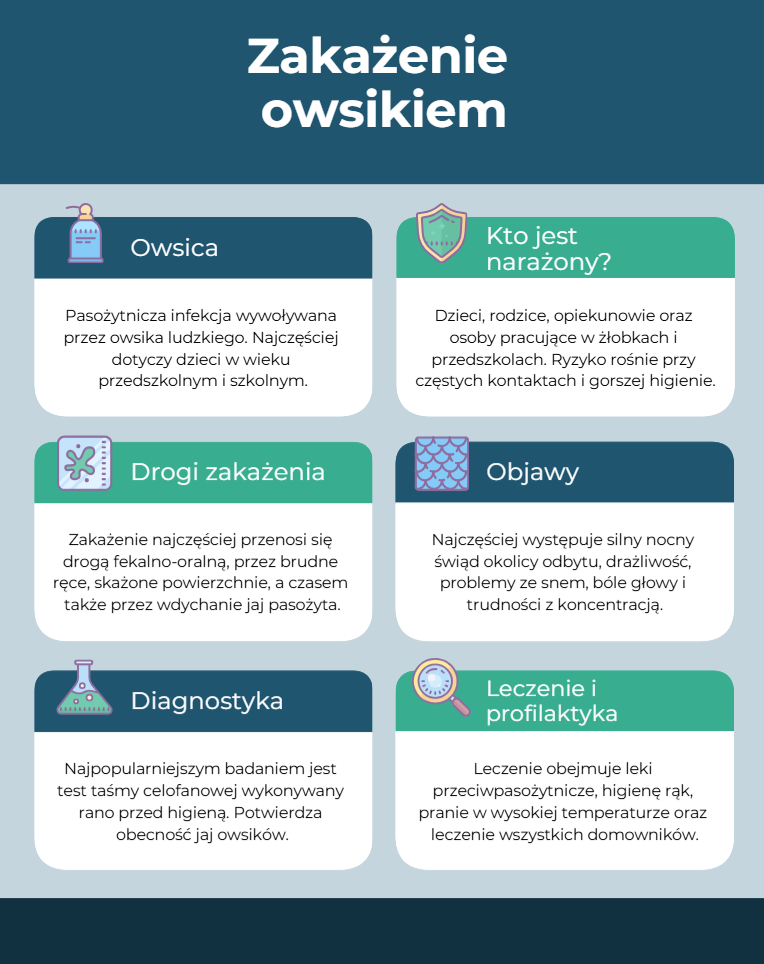 Zakażenie owsikiem

Owsica

Pasożytnicza infekcja wywoływana przez owsika ludzkiego. Najczęściej dotyczy dzieci w wieku przedszkolnym i szkolnym.

Kto jest narażony?

Dzieci, rodzice, opiekunowie oraz osoby pracujące w żłobkach i przedszkolach. Ryzyko rośnie przy częstych kontaktach i gorszej higienie.

Drogi zakażenia

Zakażenie najczęściej przenosi się drogą fekalno-oralną, przez brudne ręce, skażone powierzchnie, a czasem także przez wdychanie jaj pasożyta.

Objawy

Najczęściej występuje silny nocny świąd okolicy odbytu, drażliwość, problemy ze snem, bóle głowy i trudności z koncentracją.

Diagnostyka

Najpopularniejszym badaniem jest test taśmy celofanowej wykonywany rano przed higieną. Potwierdza obecność jaj owsików.

Leczenie i profilaktyka

Leczenie obejmuje leki przeciwpasożytnicze, higienę rąk, pranie w wysokiej temperaturze oraz leczenie wszystkich domowników.